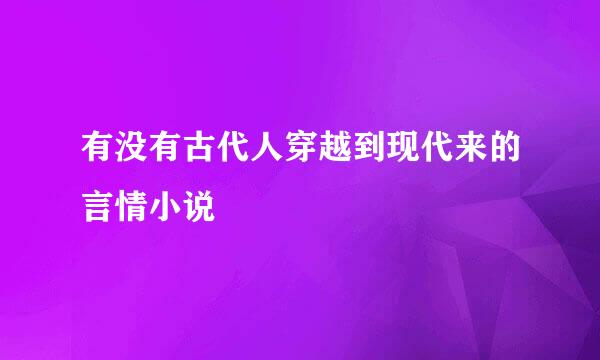 有没有古代人穿越到现代来的言情小说